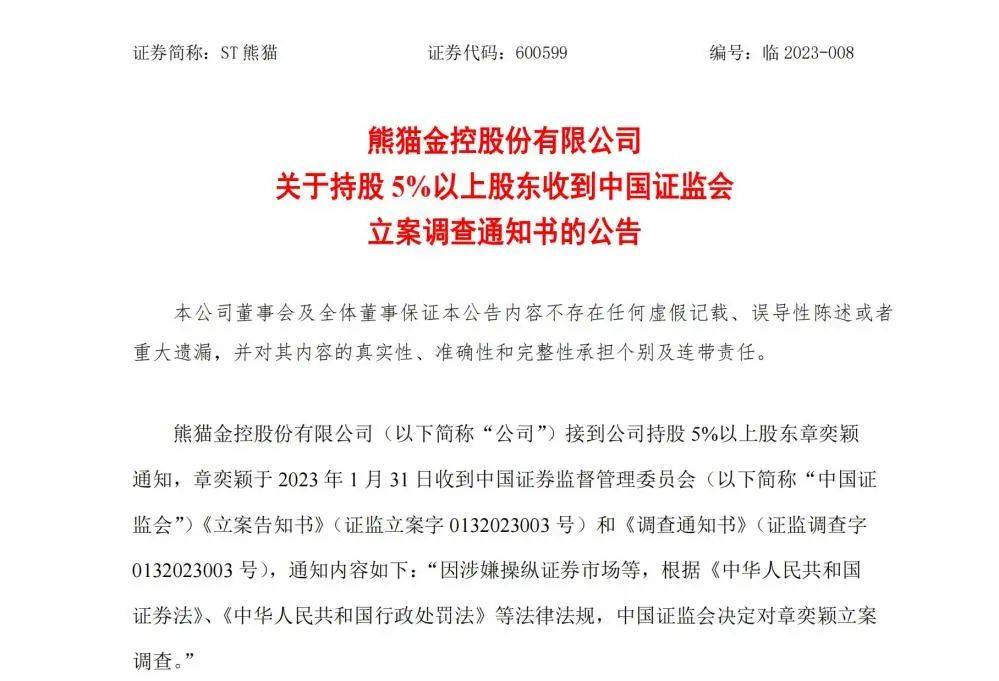 证券简称：ST 熊猫　　证券代码：600599　　编号：临 2023-008

熊猫金控股份有限公司
关于持股 5%以上股东收到中国证监会
立案调查通知书的公告

本公司董事会及全体董事保证本公告内容不存在任何虚假记载、误导性陈述或者重大遗漏，并对其内容的真实性、准确性和完整性承担个别及连带责任。

熊猫金控股份有限公司（以下简称“公司”）接到公司持股 5%以上股东章奕颖通知，章奕颖于 2023 年 1 月 31 日收到中国证券监督管理委员会（以下简称“中国证监会”）《立案告知书》（证监立案字 0132023003 号）和《调查通知书》（证监调查字 0132023003 号），通知内容如下：“因涉嫌操纵证券市场等，根据《中华人民共和国证券法》、《中华人民共和国行政处罚法》等法律法规，中国证监会决定对章奕颖立案调查。”